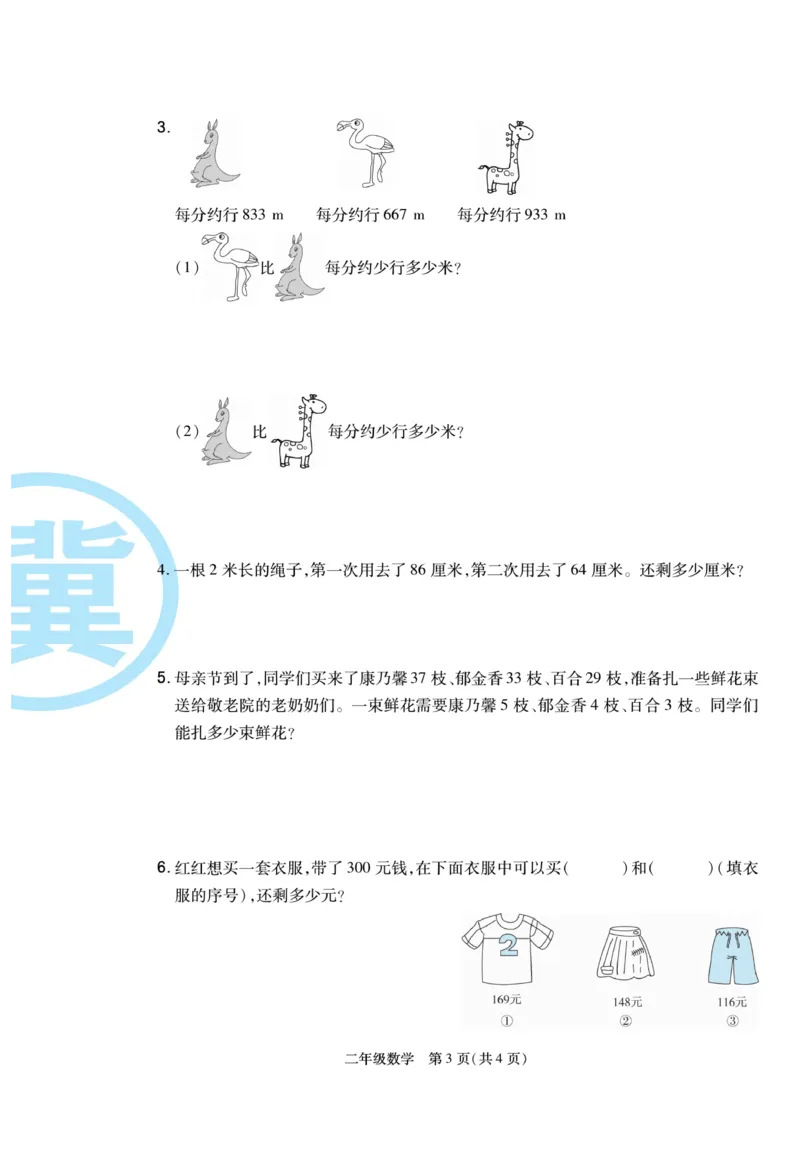 3.

每分约行 833 m　　每分约行 667 m　　每分约行 933 m

（1）　比　每分约少行多少米？

（2）　比　每分约少行多少米？

冀

4. 一根 2 米长的绳子，第一次用去了 86 厘米，第二次用去了 64 厘米。还剩多少厘米？

5. 母亲节到了，同学们买来了康乃馨 37 枝、郁金香 33 枝、百合 29 枝，准备扎一些鲜花束送给敬老院的老奶奶们。一束鲜花需要康乃馨 5 枝、郁金香 4 枝、百合 3 枝。同学们能扎多少束鲜花？

6. 红红想买一套衣服，带了 300 元钱，在下面衣服中可以买(　　)和(　　)(填衣服的序号)，还剩多少元？

2

169元　　148元　　116元
①　　②　　③

二年级数学　第 3 页(共 4 页)